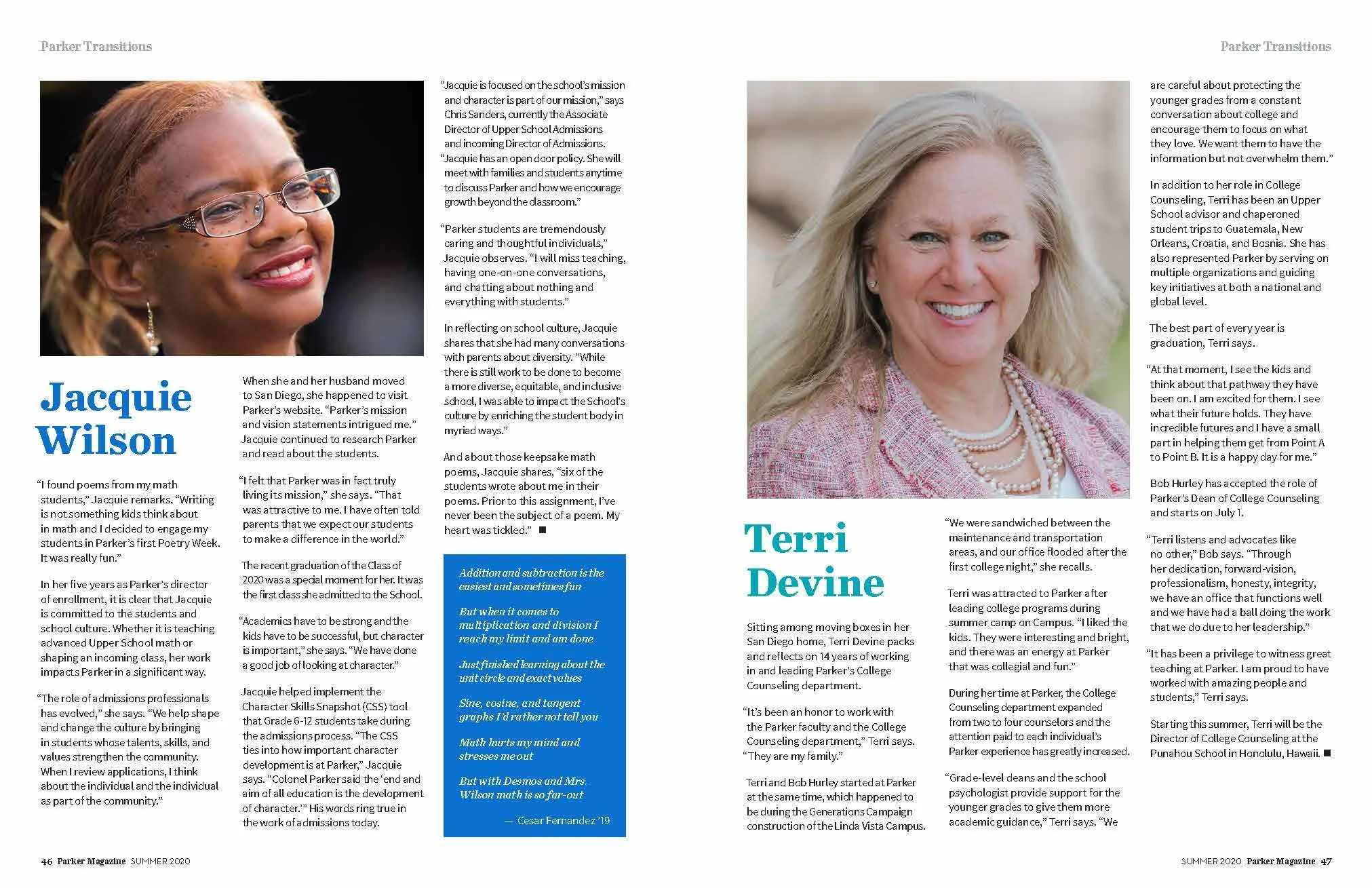 Parker Transitions

Jacquie Wilson

"I found poems from my math students," Jacquie remarks. "Writing is not something kids think about in math and I decided to engage my students in Parker's first Poetry Week. It was really fun."

In her five years as Parker's director of enrollment, it is clear that Jacquie is committed to the students and school culture. Whether it is teaching advanced Upper School math or shaping an incoming class, her work impacts Parker in a significant way.

"The role of admissions professionals has evolved," she says. "We help shape and change the culture by bringing in students whose talents, skills, and values strengthen the community. When I review applications, I think about the individual and the individual as part of the community."

When she and her husband moved to San Diego, she happened to visit Parker's website. "Parker's mission and vision statements intrigued me." Jacquie continued to research Parker and read about the students.

"I felt that Parker was in fact truly living its mission," she says. "That was attractive to me. I have often told parents that we expect our students to make a difference in the world."

The recent graduation of the Class of 2020 was a special moment for her. It was the first class she admitted to the School.

"Academics have to be strong and the kids have to be successful, but character is important," she says. "We have done a good job of looking at character."

Jacquie helped implement the Character Skills Snapshot (CSS) tool that Grade 6-12 students take during the admissions process. "The CSS ties into how important character development is at Parker," Jacquie says. "Colonel Parker said the 'end and aim of all education is the development of character.'" His words ring true in the work of admissions today.

"Jacquie is focused on the school's mission and character is part of our mission," says Chris Sanders, currently the Associate Director of Upper School Admissions and incoming Director of Admissions. "Jacquie has an open door policy. She will meet with families and students anytime to discuss Parker and how we encourage growth beyond the classroom."

"Parker students are tremendously caring and thoughtful individuals," Jacquie observes. "I will miss teaching, having one-on-one conversations, and chatting about nothing and everything with students."

In reflecting on school culture, Jacquie shares that she had many conversations with parents about diversity. "While there is still work to be done to become a more diverse, equitable, and inclusive school, I was able to impact the School's culture by enriching the student body in myriad ways."

And about those keepsake math poems, Jacquie shares, "six of the students wrote about me in their poems. Prior to this assignment, I've never been the subject of a poem. My heart was tickled." ■

Addition and subtraction is the easiest and sometimes fun

But when it comes to multiplication and division I reach my limit and am done

Just finished learning about the unit circle and exact values

Sine, cosine, and tangent graphs I'd rather not tell you

Math hurts my mind and stresses me out

But with Desmos and Mrs. Wilson math is so far-out

— Cesar Fernandez '19

46 Parker Magazine SUMMER 2020

Parker Transitions

Terri Devine

Sitting among moving boxes in her San Diego home, Terri Devine packs and reflects on 14 years of working in and leading Parker's College Counseling department.

"It's been an honor to work with the Parker faculty and the College Counseling department," Terri says. "They are my family."

Terri and Bob Hurley started at Parker at the same time, which happened to be during the Generations Campaign construction of the Linda Vista Campus.

"We were sandwiched between the maintenance and transportation areas, and our office flooded after the first college night," she recalls.

Terri was attracted to Parker after leading college programs during summer camp on Campus. "I liked the kids. They were interesting and bright, and there was an energy at Parker that was collegial and fun."

During her time at Parker, the College Counseling department expanded from two to four counselors and the attention paid to each individual's Parker experience has greatly increased.

"Grade-level deans and the school psychologist provide support for the younger grades to give them more academic guidance," Terri says. "We are careful about protecting the younger grades from a constant conversation about college and encourage them to focus on what they love. We want them to have the information but not overwhelm them."

In addition to her role in College Counseling, Terri has been an Upper School advisor and chaperoned student trips to Guatemala, New Orleans, Croatia, and Bosnia. She has also represented Parker by serving on multiple organizations and guiding key initiatives at both a national and global level.

The best part of every year is graduation, Terri says.

"At that moment, I see the kids and think about that pathway they have been on. I am excited for them. I see what their future holds. They have incredible futures and I have a small part in helping them get from Point A to Point B. It is a happy day for me."

Bob Hurley has accepted the role of Parker's Dean of College Counseling and starts on July 1.

"Terri listens and advocates like no other," Bob says. "Through her dedication, forward-vision, professionalism, honesty, integrity, we have an office that functions well and we have had a ball doing the work that we do due to her leadership."

"It has been a privilege to witness great teaching at Parker. I am proud to have worked with amazing people and students," Terri says.

Starting this summer, Terri will be the Director of College Counseling at the Punahou School in Honolulu, Hawaii. ■

SUMMER 2020 Parker Magazine 47